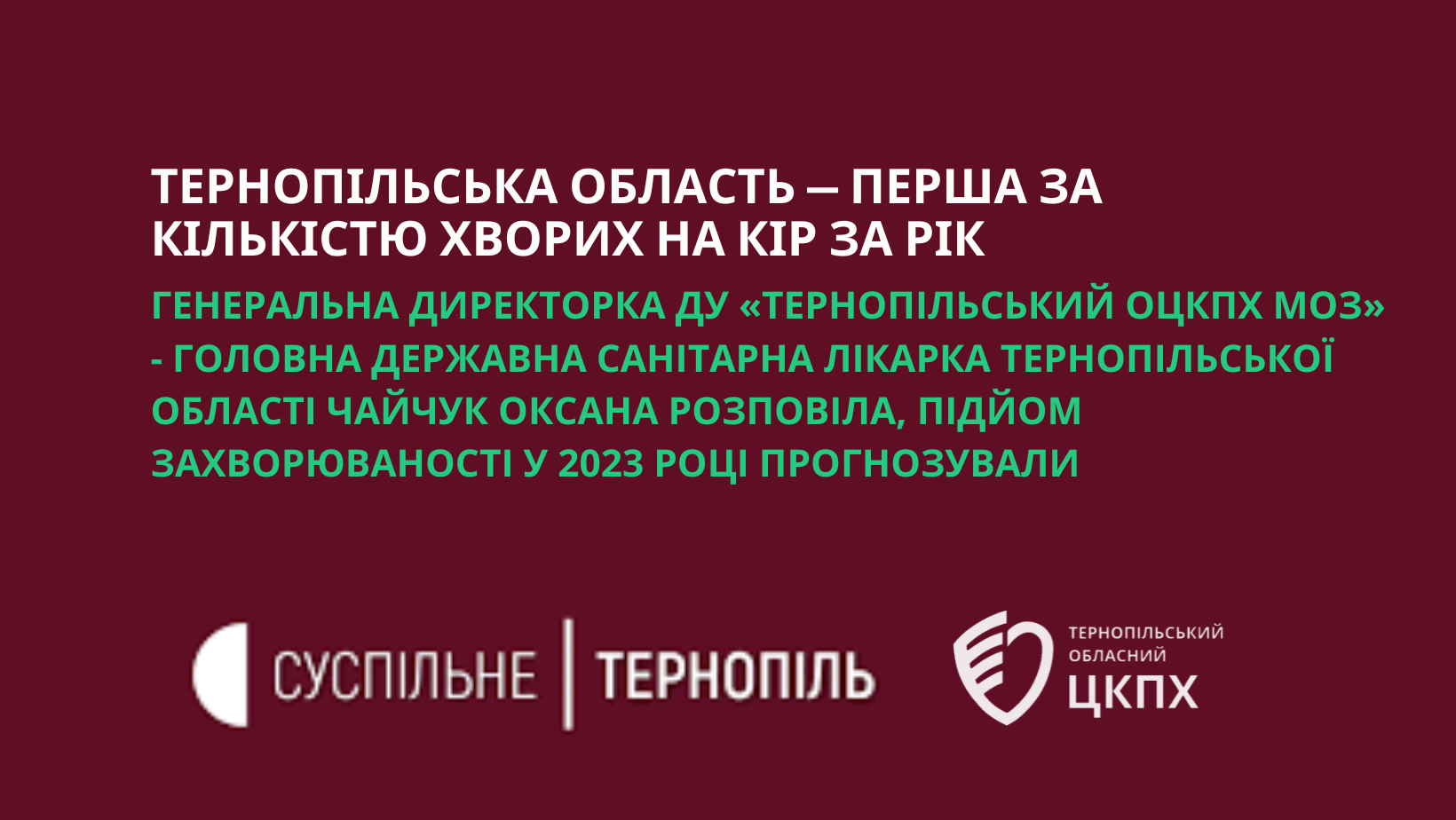 ТЕРНОПІЛЬСЬКА ОБЛАСТЬ — ПЕРША ЗА КІЛЬКІСТЮ ХВОРИХ НА КІР ЗА РІК

ГЕНЕРАЛЬНА ДИРЕКТОРКА ДУ «ТЕРНОПІЛЬСЬКИЙ ОЦКПХ МОЗ» - ГОЛОВНА ДЕРЖАВНА САНІТАРНА ЛІКАРКА ТЕРНОПІЛЬСЬКОЇ ОБЛАСТІ ЧАЙЧУК ОКСАНА РОЗПОВІЛА, ПІДЙОМ ЗАХВОРЮВАНОСТІ У 2023 РОЦІ ПРОГНОЗУВАЛИ

СУСПІЛЬНЕ | ТЕРНОПІЛЬ

ТЕРНОПІЛЬСЬКИЙ ОБЛАСНИЙ ЦКПХ